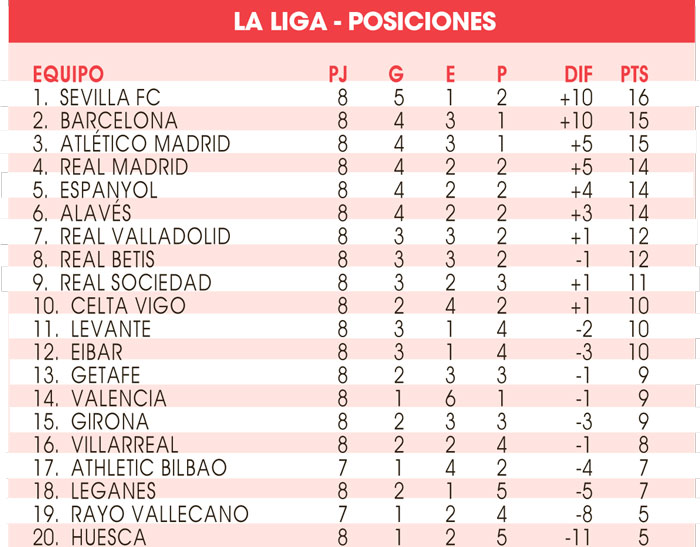 LA LIGA - POSICIONES

| EQUIPO | PJ | G | E | P | DIF | PTS |
|---|---|---|---|---|---|---|
| 1. SEVILLA FC | 8 | 5 | 1 | 2 | +10 | 16 |
| 2. BARCELONA | 8 | 4 | 3 | 1 | +10 | 15 |
| 3. ATLÉTICO MADRID | 8 | 4 | 3 | 1 | +5 | 15 |
| 4. REAL MADRID | 8 | 4 | 2 | 2 | +5 | 14 |
| 5. ESPANYOL | 8 | 4 | 2 | 2 | +4 | 14 |
| 6. ALAVÉS | 8 | 4 | 2 | 2 | +3 | 14 |
| 7. REAL VALLADOLID | 8 | 3 | 3 | 2 | +1 | 12 |
| 8. REAL BETIS | 8 | 3 | 3 | 2 | -1 | 12 |
| 9. REAL SOCIEDAD | 8 | 3 | 2 | 3 | +1 | 11 |
| 10. CELTA VIGO | 8 | 2 | 4 | 2 | +1 | 10 |
| 11. LEVANTE | 8 | 3 | 1 | 4 | -2 | 10 |
| 12. EIBAR | 8 | 3 | 1 | 4 | -3 | 10 |
| 13. GETAFE | 8 | 2 | 3 | 3 | -1 | 9 |
| 14. VALENCIA | 8 | 1 | 6 | 1 | -1 | 9 |
| 15. GIRONA | 8 | 2 | 3 | 3 | -3 | 9 |
| 16. VILLARREAL | 8 | 2 | 2 | 4 | -1 | 8 |
| 17. ATHLETIC BILBAO | 7 | 1 | 4 | 2 | -4 | 7 |
| 18. LEGANES | 8 | 2 | 1 | 5 | -5 | 7 |
| 19. RAYO VALLECANO | 7 | 1 | 2 | 4 | -8 | 5 |
| 20. HUESCA | 8 | 1 | 2 | 5 | -11 | 5 |